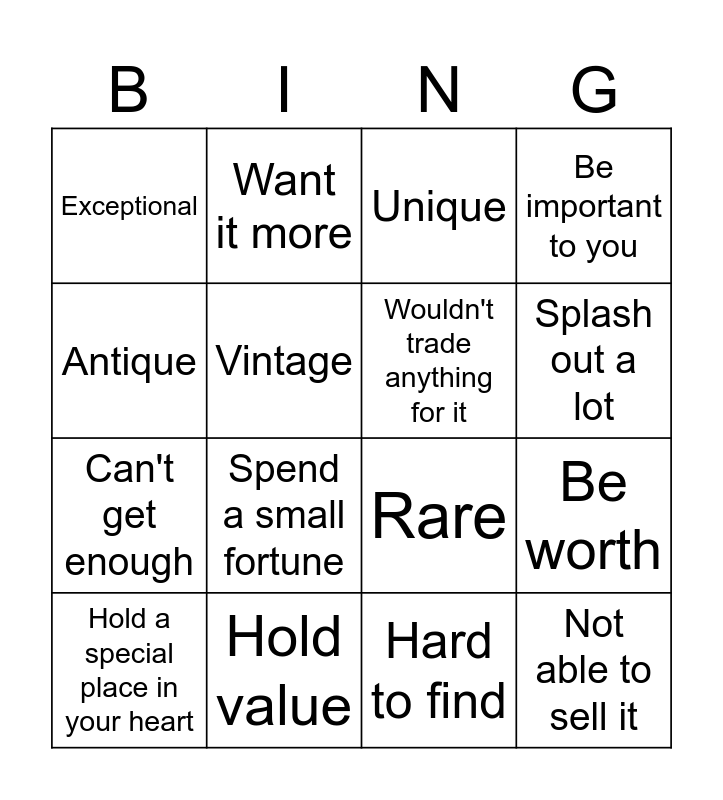 | B | I | N | G |
|---|---|---|---|
| Exceptional | Want it more | Unique | Be important to you |
| Antique | Vintage | Wouldn't trade anything for it | Splash out a lot |
| Can't get enough | Spend a small fortune | Rare | Be worth |
| Hold a special place in your heart | Hold value | Hard to find | Not able to sell it |